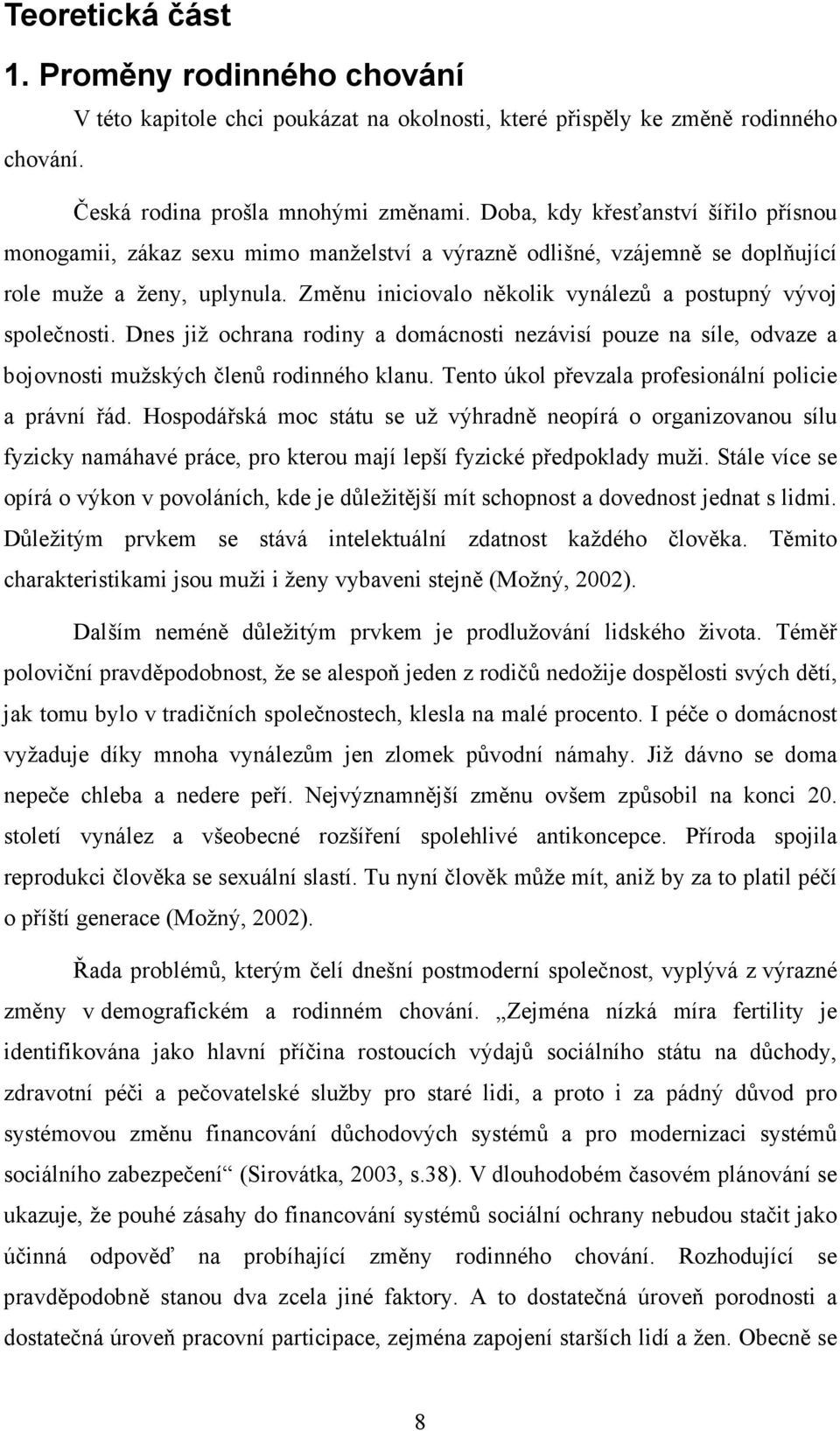 Teoretická část

1. Proměny rodinného chování

V této kapitole chci poukázat na okolnosti, které přispěly ke změně rodinného chování.

Česká rodina prošla mnohými změnami. Doba, kdy křesťanství šířilo přísnou monogamii, zákaz sexu mimo manželství a výrazně odlišné, vzájemně se doplňující role muže a ženy, uplynula. Změnu iniciovalo několik vynálezů a postupný vývoj společnosti. Dnes již ochrana rodiny a domácnosti nezávisí pouze na síle, odvaze a bojovnosti mužských členů rodinného klanu. Tento úkol převzala profesionální policie a právní řád. Hospodářská moc státu se už výhradně neopírá o organizovanou sílu fyzicky namáhavé práce, pro kterou mají lepší fyzické předpoklady muži. Stále více se opírá o výkon v povoláních, kde je důležitější mít schopnost a dovednost jednat s lidmi. Důležitým prvkem se stává intelektuální zdatnost každého člověka. Těmito charakteristikami jsou muži i ženy vybaveni stejně (Možný, 2002).

Dalším neméně důležitým prvkem je prodlužování lidského života. Téměř poloviční pravděpodobnost, že se alespoň jeden z rodičů nedožije dospělosti svých dětí, jak tomu bylo v tradičních společnostech, klesla na malé procento. I péče o domácnost vyžaduje díky mnoha vynálezům jen zlomek původní námahy. Již dávno se doma nepeče chleba a nedere peří. Nejvýznamnější změnu ovšem způsobil na konci 20. století vynález a všeobecné rozšíření spolehlivé antikoncepce. Příroda spojila reprodukci člověka se sexuální slastí. Tu nyní člověk může mít, aniž by za to platil péčí o příští generace (Možný, 2002).

Řada problémů, kterým čelí dnešní postmoderní společnost, vyplývá z výrazné změny v demografickém a rodinném chování. „Zejména nízká míra fertility je identifikována jako hlavní příčina rostoucích výdajů sociálního státu na důchody, zdravotní péči a pečovatelské služby pro staré lidi, a proto i za pádný důvod pro systémovou změnu financování důchodových systémů a pro modernizaci systémů sociálního zabezpečení“ (Sirovátka, 2003, s.38). V dlouhodobém časovém plánování se ukazuje, že pouhé zásahy do financování systémů sociální ochrany nebudou stačit jako účinná odpověď na probíhající změny rodinného chování. Rozhodující se pravděpodobně stanou dva zcela jiné faktory. A to dostatečná úroveň porodnosti a dostatečná úroveň pracovní participace, zejména zapojení starších lidí a žen. Obecně se

8